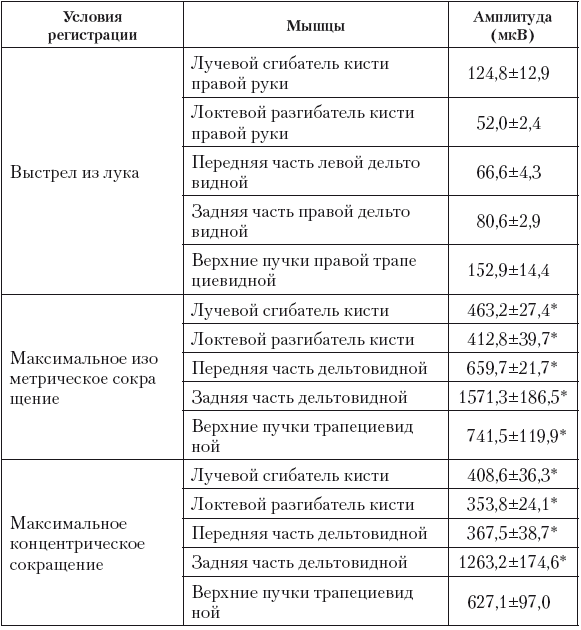 | Условия регистрации | Мышцы | Амплитуда (мкВ) |
|---|---|---|
| Выстрел из лука | Лучевой сгибатель кисти правой руки | 124,8±12,9 |
| | Локтевой разгибатель кисти правой руки | 52,0±2,4 |
| | Передняя часть левой дельто видной | 66,6±4,3 |
| | Задняя часть правой дельто видной | 80,6±2,9 |
| | Верхние пучки правой трапе циевидной | 152,9±14,4 |
| Максимальное изо метрическое сокра щение | Лучевой сгибатель кисти | 463,2±27,4* |
| | Локтевой разгибатель кисти | 412,8±39,7* |
| | Передняя часть дельтовидной | 659,7±21,7* |
| | Задняя часть дельтовидной | 1571,3±186,5* |
| | Верхние пучки трапециевид ной | 741,5±119,9* |
| Максимальное концентрическое сокращение | Лучевой сгибатель кисти | 408,6±36,3* |
| | Локтевой разгибатель кисти | 353,8±24,1* |
| | Передняя часть дельтовидной | 367,5±38,7* |
| | Задняя часть дельтовидной | 1263,2±174,6* |
| | Верхние пучки трапециевид ной | 627,1±97,0 |